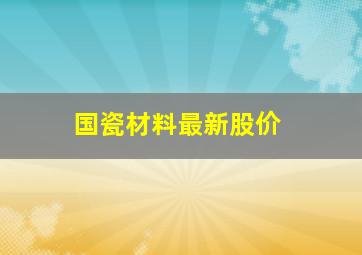 国瓷材料最新股价